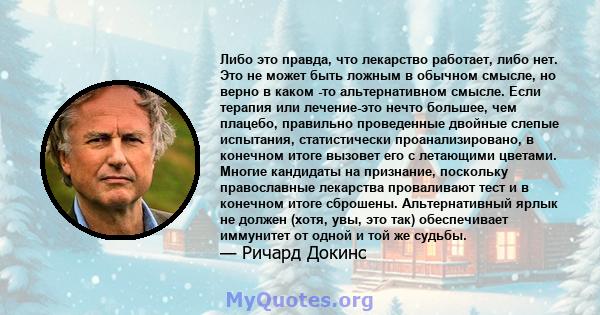 Либо это правда, что лекарство работает, либо нет. Это не может быть ложным в обычном смысле, но верно в каком -то альтернативном смысле. Если терапия или лечение-это нечто большее, чем плацебо, правильно проведенные двойные слепые испытания, статистически проанализировано, в конечном итоге вызовет его с летающими цветами. Многие кандидаты на признание, поскольку православные лекарства проваливают тест и в конечном итоге сброшены. Альтернативный ярлык не должен (хотя, увы, это так) обеспечивает иммунитет от одной и той же судьбы.
— Ричард Докинс

MyQuotes.org